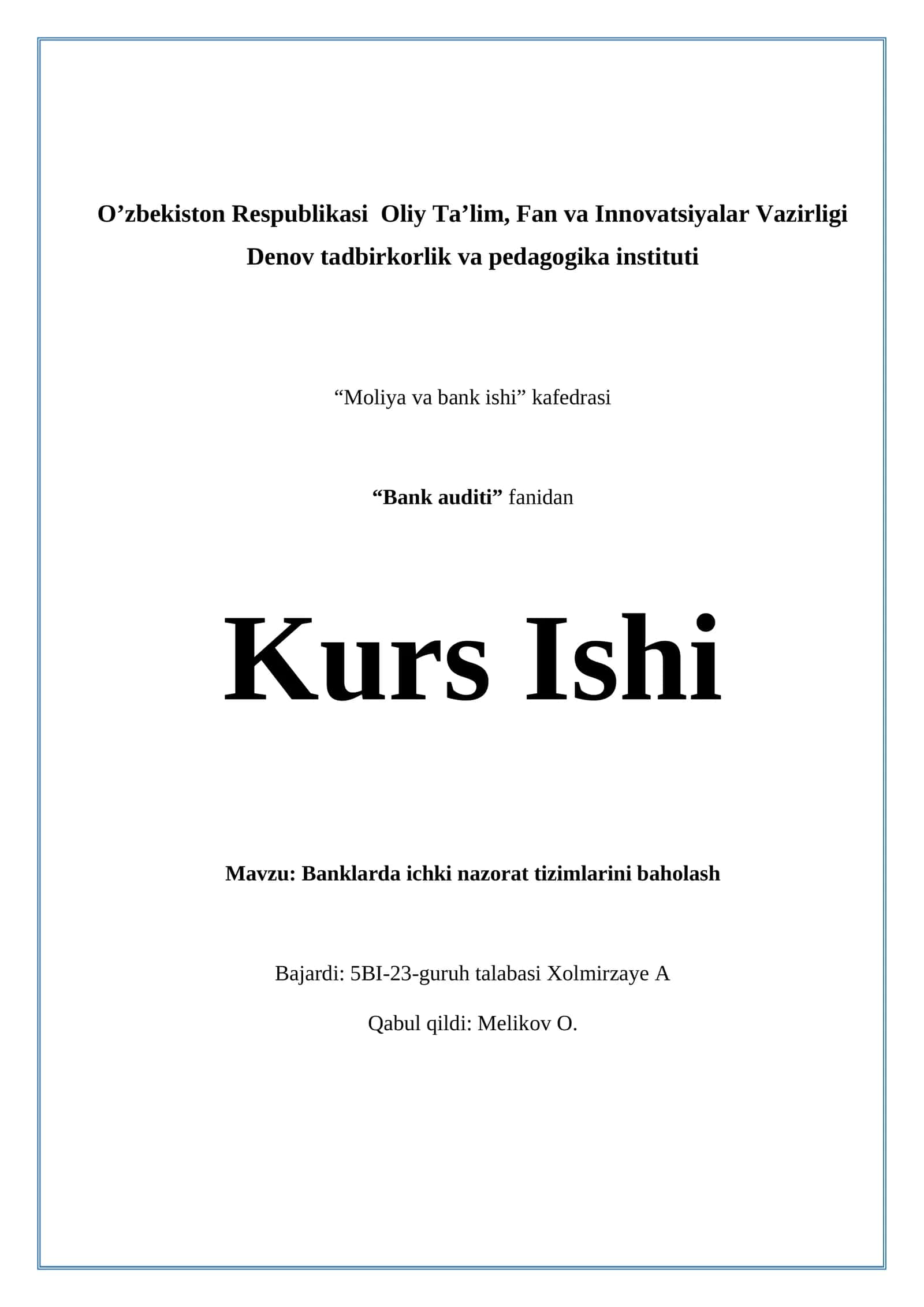 O’zbekiston Respublikasi Oliy Ta’lim, Fan va Innovatsiyalar Vazirligi
Denov tadbirkorlik va pedagogika instituti

“Moliya va bank ishi” kafedrasi

“Bank auditi” fanidan

Kurs Ishi

Mavzu: Banklarda ichki nazorat tizimlarini baholash

Bajardi: 5BI-23-guruh talabasi Xolmirzaye A

Qabul qildi: Melikov O.